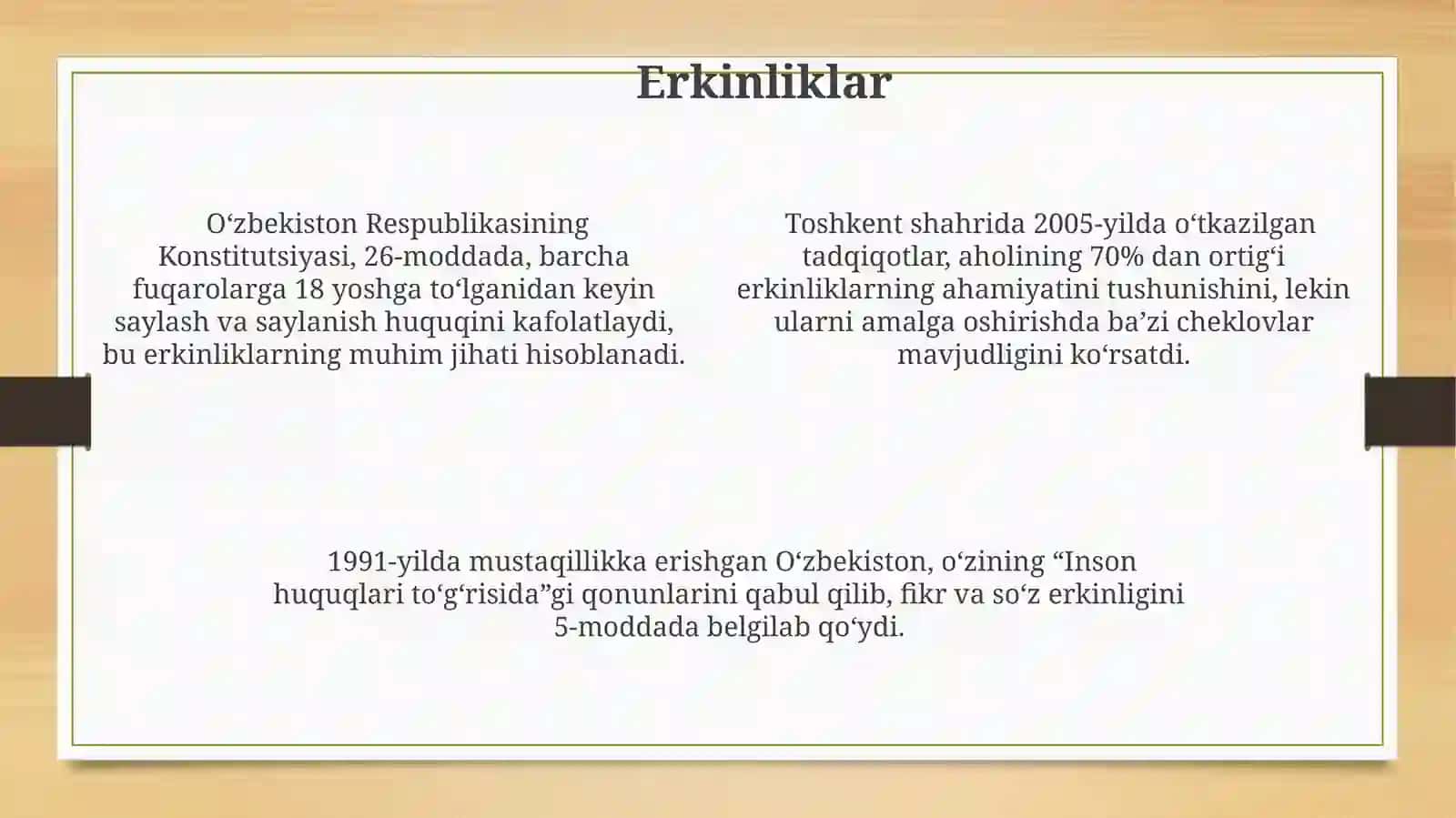 Erkinliklar

O‘zbekiston Respublikasining Konstitutsiyasi, 26-moddada, barcha fuqarolarga 18 yoshga to‘lganidan keyin saylash va saylanish huquqini kafolatlaydi, bu erkinliklarning muhim jihati hisoblanadi.

Toshkent shahrida 2005-yilda o‘tkazilgan tadqiqotlar, aholining 70% dan ortig‘i erkinliklarning ahamiyatini tushunishini, lekin ularni amalga oshirishda ba’zi cheklovlar mavjudligini ko‘rsatdi.

1991-yilda mustaqillikka erishgan O‘zbekiston, o‘zining “Inson huquqlari to‘g‘risida”gi qonunlarini qabul qilib, fikr va so‘z erkinligini 5-moddada belgilab qo‘ydi.